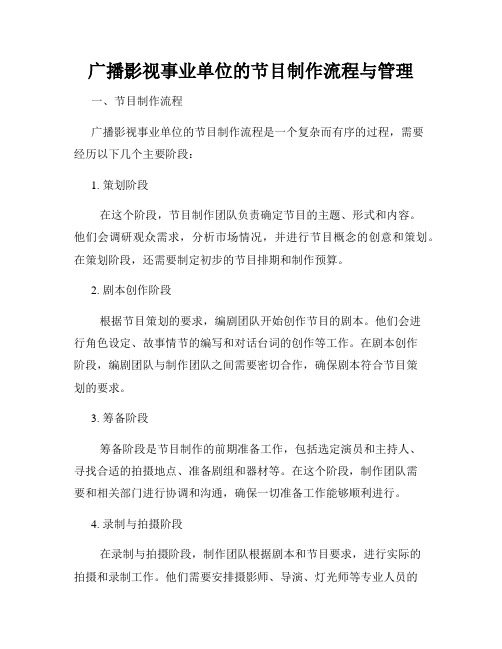 广播影视事业单位的节目制作流程与管理

一、节目制作流程

广播影视事业单位的节目制作流程是一个复杂而有序的过程，需要经历以下几个主要阶段：

1. 策划阶段

在这个阶段，节目制作团队负责确定节目的主题、形式和内容。他们会调研观众需求，分析市场情况，并进行节目概念的创意和策划。在策划阶段，还需要制定初步的节目排期和制作预算。

2. 剧本创作阶段

根据节目策划的要求，编剧团队开始创作节目的剧本。他们会进行角色设定、故事情节的编写和对话台词的创作等工作。在剧本创作阶段，编剧团队与制作团队之间需要密切合作，确保剧本符合节目策划的要求。

3. 筹备阶段

筹备阶段是节目制作的前期准备工作，包括选定演员和主持人、寻找合适的拍摄地点、准备剧组和器材等。在这个阶段，制作团队需要和相关部门进行协调和沟通，确保一切准备工作能够顺利进行。

4. 录制与拍摄阶段

在录制与拍摄阶段，制作团队根据剧本和节目要求，进行实际的拍摄和录制工作。他们需要安排摄影师、导演、灯光师等专业人员的